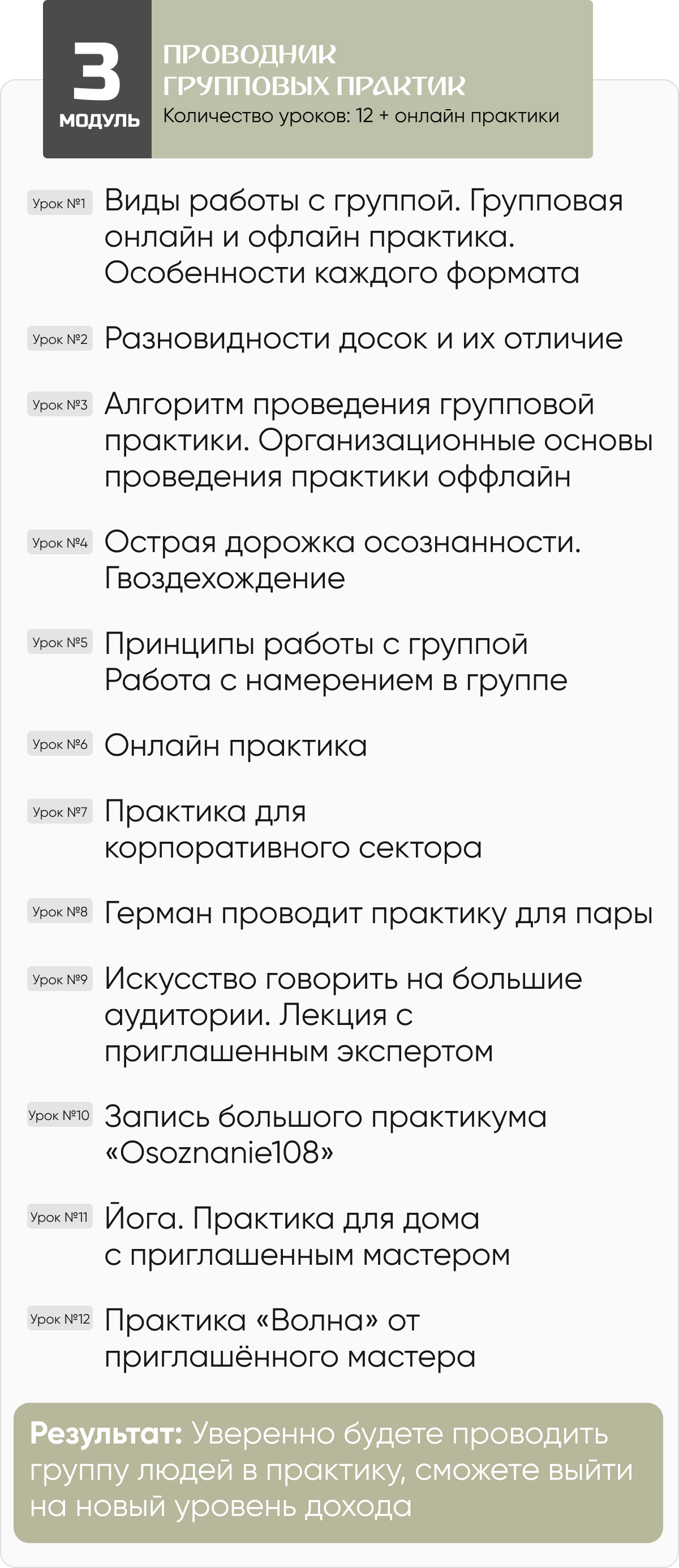 3
МОДУЛЬ

ПРОВОДНИК ГРУППОВЫХ ПРАКТИК
Количество уроков: 12 + онлайн практики

Урок №1 Виды работы с группой. Групповая онлайн и офлайн практика. Особенности каждого формата

Урок №2 Разновидности досок и их отличие

Урок №3 Алгоритм проведения групповой практики. Организационные основы проведения практики оффлайн

Урок №4 Острая дорожка осознанности. Гвоздехождение

Урок №5 Принципы работы с группой
Работа с намерением в группе

Урок №6 Онлайн практика

Урок №7 Практика для корпоративного сектора

Урок №8 Герман проводит практику для пары

Урок №9 Искусство говорить на большие аудитории. Лекция с приглашенным экспертом

Урок №10 Запись большого практикума «Osoznanie108»

Урок №11 Йога. Практика для дома с приглашенным мастером

Урок №12 Практика «Волна» от приглашённого мастера

Результат: Уверенно будете проводить группу людей в практику, сможете выйти на новый уровень дохода